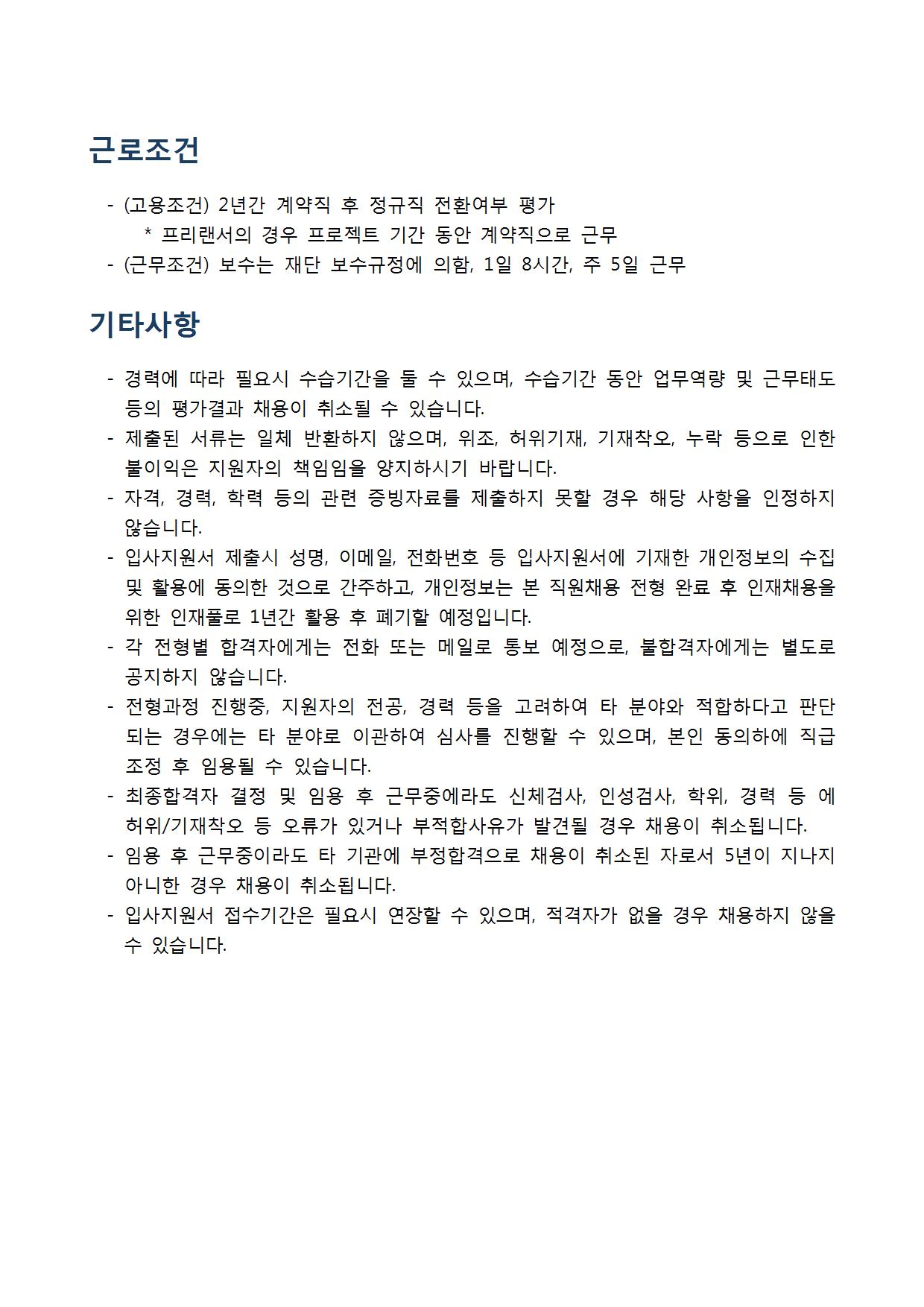 근로조건

- (고용조건) 2년간 계약직 후 정규직 전환여부 평가
  * 프리랜서의 경우 프로젝트 기간 동안 계약직으로 근무
- (근무조건) 보수는 재단 보수규정에 의함, 1일 8시간, 주 5일 근무

기타사항

- 경력에 따라 필요시 수습기간을 둘 수 있으며, 수습기간 동안 업무역량 및 근무태도 등의 평가결과 채용이 취소될 수 있습니다.
- 제출된 서류는 일체 반환하지 않으며, 위조, 허위기재, 기재착오, 누락 등으로 인한 불이익은 지원자의 책임임을 양지하시기 바랍니다.
- 자격, 경력, 학력 등의 관련 증빙자료를 제출하지 못할 경우 해당 사항을 인정하지 않습니다.
- 입사지원서 제출시 성명, 이메일, 전화번호 등 입사지원서에 기재한 개인정보의 수집 및 활용에 동의한 것으로 간주하고, 개인정보는 본 직원채용 전형 완료 후 인재채용을 위한 인재풀로 1년간 활용 후 폐기할 예정입니다.
- 각 전형별 합격자에게는 전화 또는 메일로 통보 예정으로, 불합격자에게는 별도로 공지하지 않습니다.
- 전형과정 진행중, 지원자의 전공, 경력 등을 고려하여 타 분야와 적합하다고 판단되는 경우에는 타 분야로 이관하여 심사를 진행할 수 있으며, 본인 동의하에 직급 조정 후 임용될 수 있습니다.
- 최종합격자 결정 및 임용 후 근무중에라도 신체검사, 인성검사, 학위, 경력 등 에 허위/기재착오 등 오류가 있거나 부적합사유가 발견될 경우 채용이 취소됩니다.
- 임용 후 근무중이라도 타 기관에 부정합격으로 채용이 취소된 자로서 5년이 지나지 아니한 경우 채용이 취소됩니다.
- 입사지원서 접수기간은 필요시 연장할 수 있으며, 적격자가 없을 경우 채용하지 않을 수 있습니다.